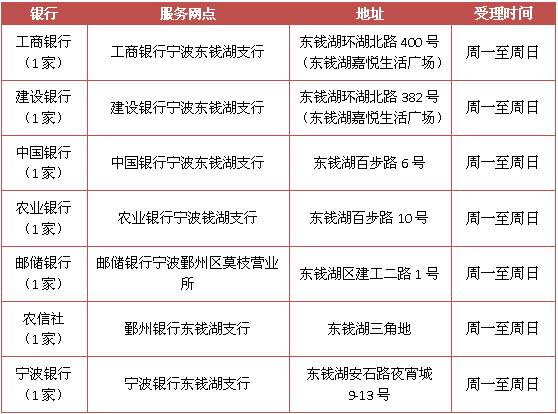 | 银行 | 服务网点 | 地址 | 受理时间 |
|---|---|---|---|
| 工商银行（1家） | 工商银行宁波东钱湖支行 | 东钱湖环湖北路 400 号（东钱湖嘉悦生活广场） | 周一至周日 |
| 建设银行（1家） | 建设银行宁波东钱湖支行 | 东钱湖环湖北路 382 号（东钱湖嘉悦生活广场） | 周一至周日 |
| 中国银行（1家） | 中国银行宁波东钱湖支行 | 东钱湖百步路 6 号 | 周一至周日 |
| 农业银行（1家） | 农业银行宁波钱湖支行 | 东钱湖百步路 10 号 | 周一至周日 |
| 邮储银行（1家） | 邮储银行宁波鄞州区莫枝营业所 | 东钱湖区建工二路 1 号 | 周一至周日 |
| 农信社（1家） | 鄞州银行东钱湖支行 | 东钱湖三角地 | 周一至周日 |
| 宁波银行（1家） | 宁波银行东钱湖支行 | 东钱湖安石路夜宵城 9-13 号 | 周一至周日 |